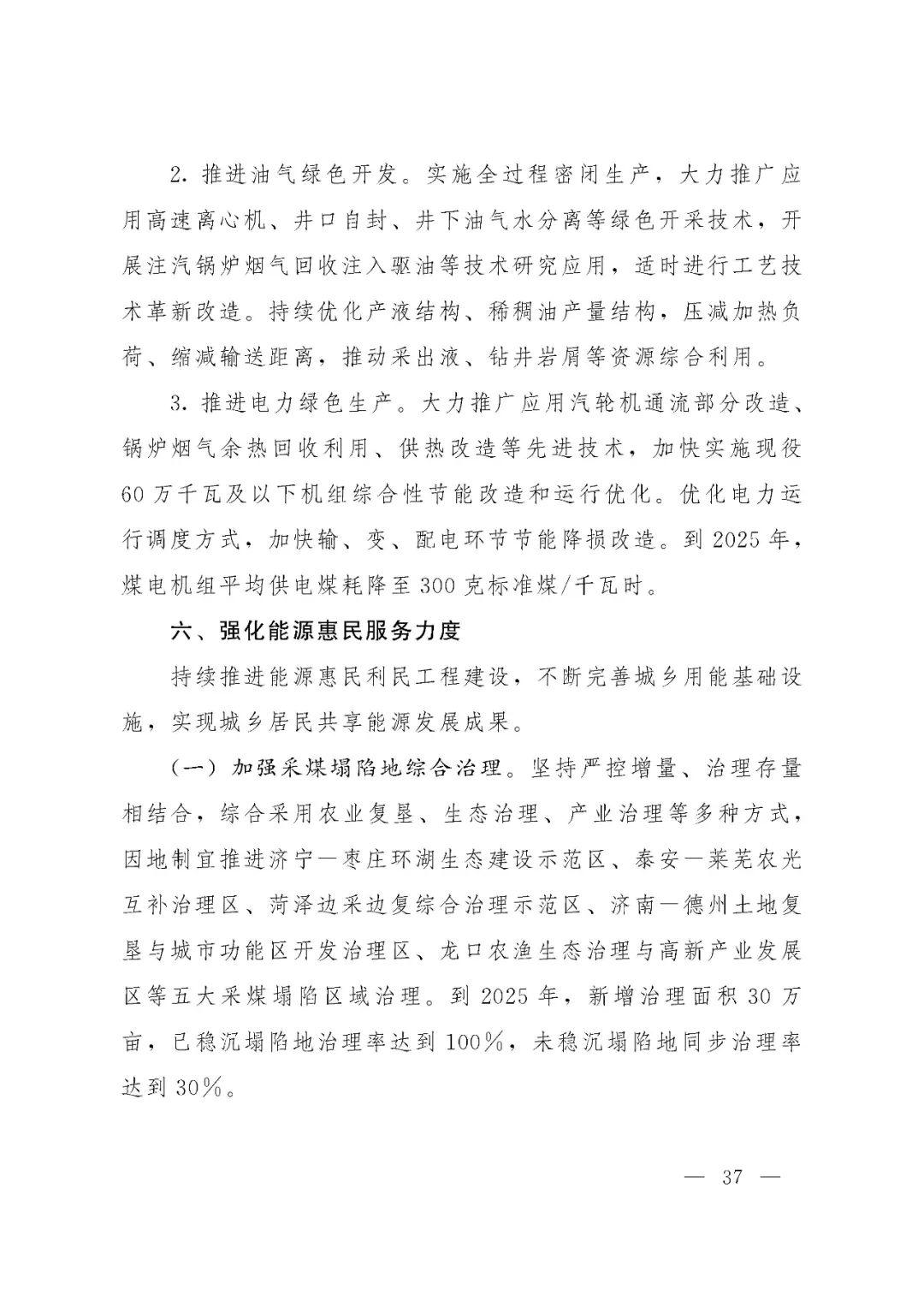 2. 推进油气绿色开发。实施全过程密闭生产，大力推广应用高速离心机、井口自封、井下油气水分离等绿色开采技术，开展注汽锅炉烟气回收注入驱油等技术研究应用，适时进行工艺技术革新改造。持续优化产液结构、稀稠油产量结构，压减加热负荷、缩减输送距离，推动采出液、钻井岩屑等资源综合利用。

3. 推进电力绿色生产。大力推广应用汽轮机通流部分改造、锅炉烟气余热回收利用、供热改造等先进技术，加快实施现役60万千瓦及以下机组综合性节能改造和运行优化。优化电力运行调度方式，加快输、变、配电环节节能降损改造。到2025年，煤电机组平均供电煤耗降至300克标准煤/千瓦时。

六、强化能源惠民服务力度

持续推进能源惠民利民工程建设，不断完善城乡用能基础设施，实现城乡居民共享能源发展成果。

（一）加强采煤塌陷地综合治理。坚持严控增量、治理存量相结合，综合采用农业复垦、生态治理、产业治理等多种方式，因地制宜推进济宁—枣庄环湖生态建设示范区、泰安—莱芜农光互补治理区、菏泽边采边复综合治理示范区、济南—德州土地复垦与城市功能区开发治理区、龙口农渔生态治理与高新产业发展区等五大采煤塌陷区域治理。到2025年，新增治理面积30万亩，已稳沉塌陷地治理率达到100%，未稳沉塌陷地同步治理率达到30%。

— 37 —